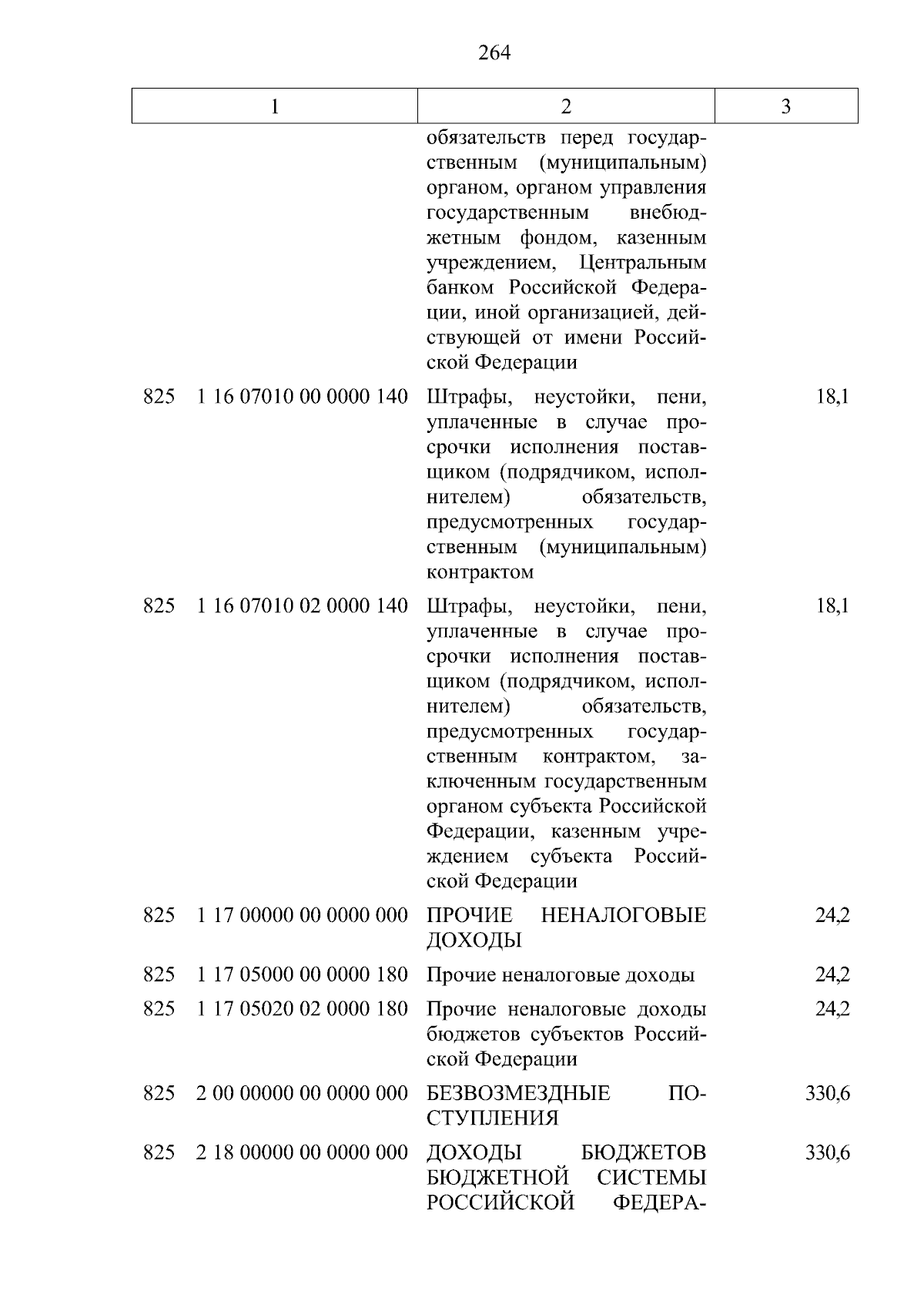 264

| 1 | 2 | 3 |
|---|---|---|
| | обязательств перед государственным (муниципальным) органом, органом управления государственным внебюджетным фондом, казенным учреждением, Центральным банком Российской Федерации, иной организацией, действующей от имени Российской Федерации | |
| 825 1 16 07010 00 0000 140 | Штрафы, неустойки, пени, уплаченные в случае просрочки исполнения поставщиком (подрядчиком, исполнителем) обязательств, предусмотренных государственным (муниципальным) контрактом | 18,1 |
| 825 1 16 07010 02 0000 140 | Штрафы, неустойки, пени, уплаченные в случае просрочки исполнения поставщиком (подрядчиком, исполнителем) обязательств, предусмотренных государственным контрактом, заключенным государственным органом субъекта Российской Федерации, казенным учреждением субъекта Российской Федерации | 18,1 |
| 825 1 17 00000 00 0000 000 | ПРОЧИЕ НЕНАЛОГОВЫЕ ДОХОДЫ | 24,2 |
| 825 1 17 05000 00 0000 180 | Прочие неналоговые доходы | 24,2 |
| 825 1 17 05020 02 0000 180 | Прочие неналоговые доходы бюджетов субъектов Российской Федерации | 24,2 |
| 825 2 00 00000 00 0000 000 | БЕЗВОЗМЕЗДНЫЕ ПОСТУПЛЕНИЯ | 330,6 |
| 825 2 18 00000 00 0000 000 | ДОХОДЫ БЮДЖЕТОВ БЮДЖЕТНОЙ СИСТЕМЫ РОССИЙСКОЙ ФЕДЕРА- | 330,6 |